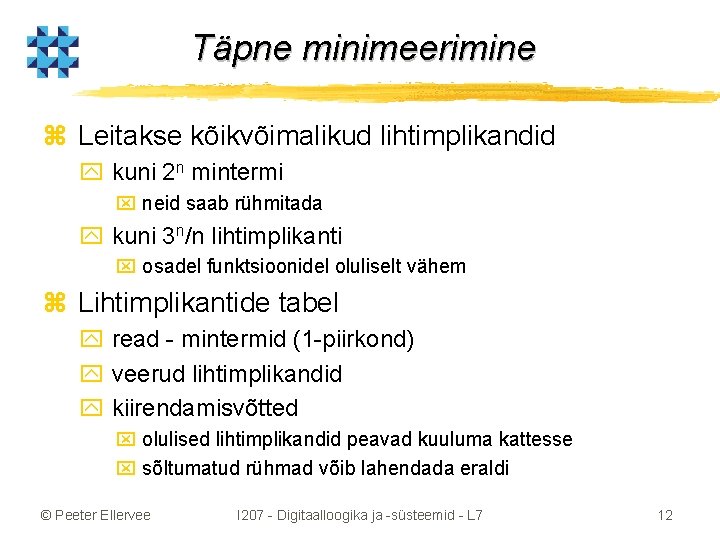 Täpne minimeerimine

Leitakse kõikvõimalikud lihtimplikandid

kuni $2^n$ mintermi

neid saab rühmitada

kuni $3^n/n$ lihtimplikanti

osadel funktsioonidel oluliselt vähem

Lihtimplikantide tabel

read - mintermid (1-piirkond)

veerud lihtimplikandid

kiirendamisvõtted

olulised lihtimplikandid peavad kuuluma kattesse

sõltumatud rühmad võib lahendada eraldi

© Peeter Ellervee

I207 - Digitaalloogika ja -süsteemid - L7

12